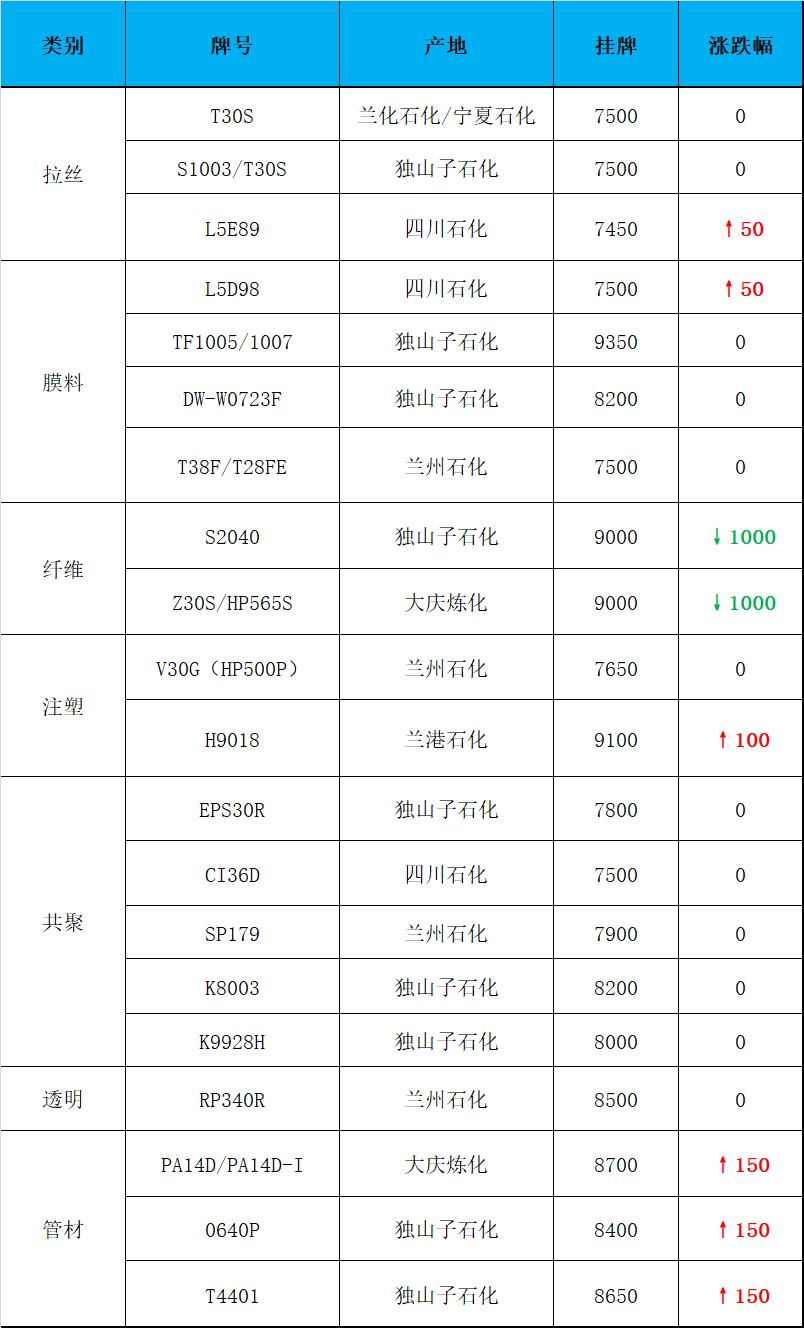 | 类别 | 牌号 | 产地 | 挂牌 | 涨跌幅 |
|---|---|---|---|---|
| 拉丝 | T30S | 兰化石化/宁夏石化 | 7500 | 0 |
|  | S1003/T30S | 独山子石化 | 7500 | 0 |
|  | L5E89 | 四川石化 | 7450 | ↑50 |
| 膜料 | L5D98 | 四川石化 | 7500 | ↑50 |
|  | TF1005/1007 | 独山子石化 | 9350 | 0 |
|  | DW-W0723F | 独山子石化 | 8200 | 0 |
|  | T38F/T28FE | 兰州石化 | 7500 | 0 |
| 纤维 | S2040 | 独山子石化 | 9000 | ↓1000 |
|  | Z30S/HP565S | 大庆炼化 | 9000 | ↓1000 |
| 注塑 | V30G（HP500P） | 兰州石化 | 7650 | 0 |
|  | H9018 | 兰港石化 | 9100 | ↑100 |
| 共聚 | EPS30R | 独山子石化 | 7800 | 0 |
|  | CI36D | 四川石化 | 7500 | 0 |
|  | SP179 | 兰州石化 | 7900 | 0 |
|  | K8003 | 独山子石化 | 8200 | 0 |
|  | K9928H | 独山子石化 | 8000 | 0 |
| 透明 | RP340R | 兰州石化 | 8500 | 0 |
| 管材 | PA14D/PA14D-I | 大庆炼化 | 8700 | ↑150 |
|  | 0640P | 独山子石化 | 8400 | ↑150 |
|  | T4401 | 独山子石化 | 8650 | ↑150 |